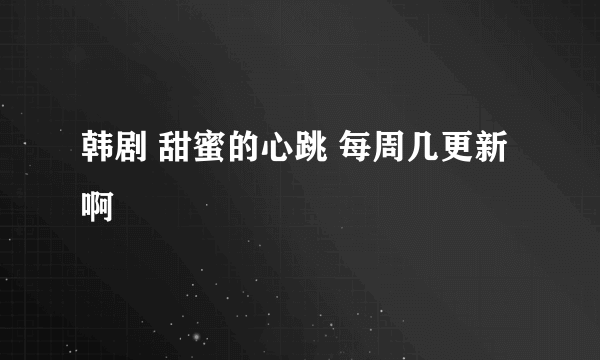 韩剧 甜蜜的心跳 每周几更新啊